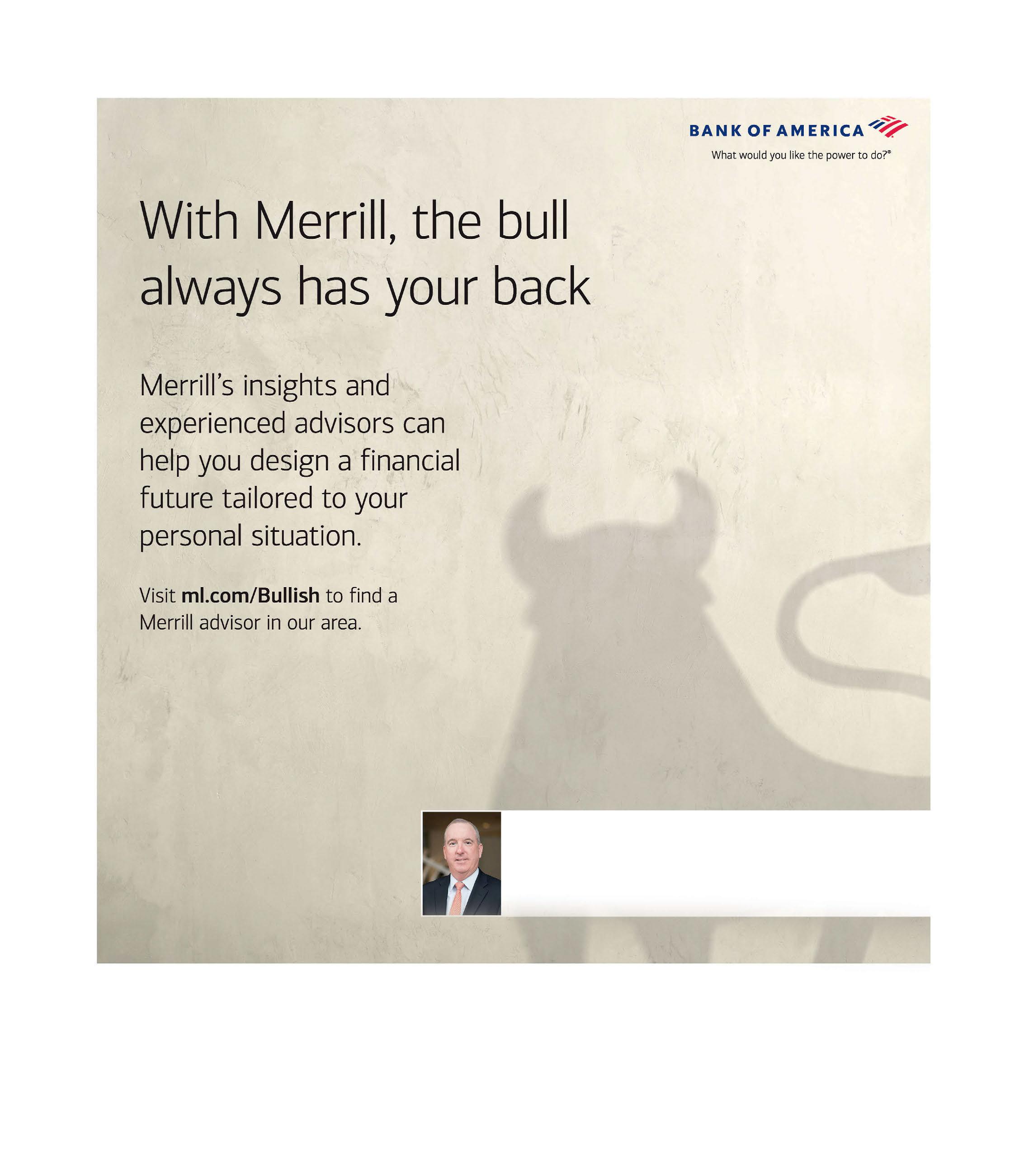 BANK OF AMERICA

What would you like the power to do?®

With Merrill, the bull always has your back

Merrill's insights and experienced advisors can help you design a financial future tailored to your personal situation.

Visit ml.com/Bullish to find a Merrill advisor in our area.